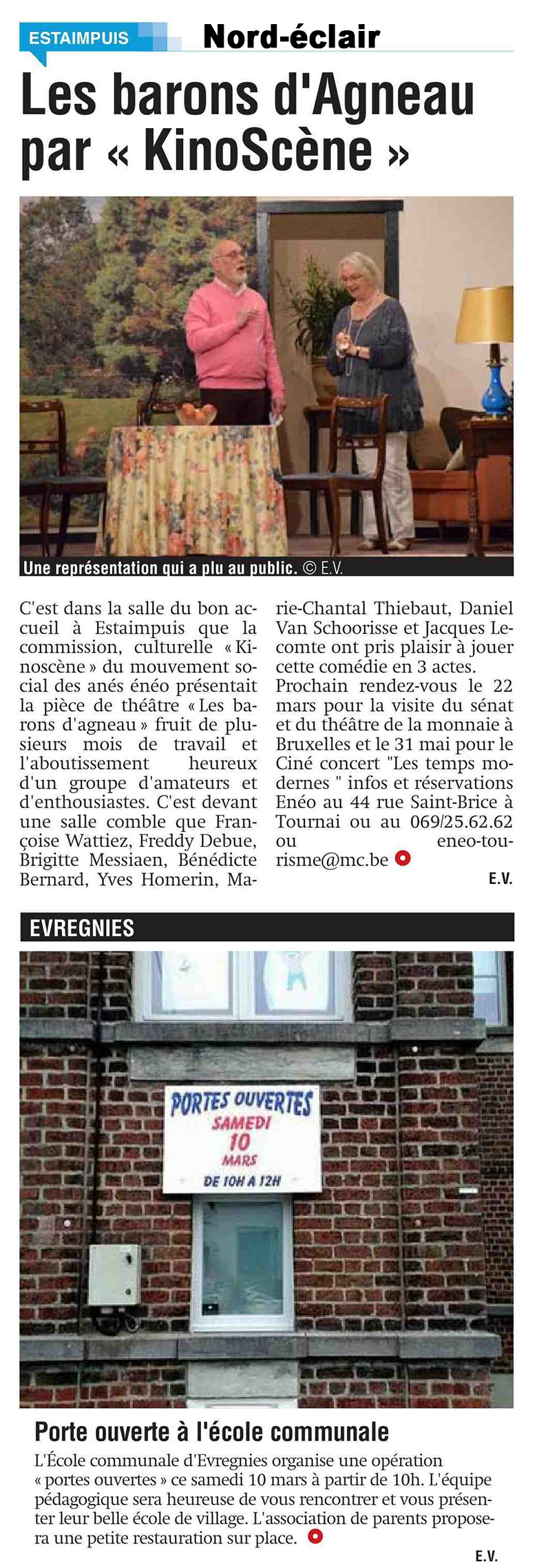 ESTAIMPUIS

Nord-éclair

Les barons d'Agneau par « KinoScène »

Une représentation qui a plu au public. © E.V.

C'est dans la salle du bon accueil à Estaimpuis que la commission, culturelle « Kinoscène » du mouvement social des anés énéo présentait la pièce de théâtre « Les barons d'agneau » fruit de plusieurs mois de travail et l'aboutissement heureux d'un groupe d'amateurs et d'enthousiastes. C'est devant une salle comble que Françoise Wattiez, Freddy Debue, Brigitte Messiaen, Bénédicte Bernard, Yves Homerin, Marie-Chantal Thiebaut, Daniel Van Schoorisse et Jacques Lecomte ont pris plaisir à jouer cette comédie en 3 actes.
Prochain rendez-vous le 22 mars pour la visite du sénat et du théâtre de la monnaie à Bruxelles et le 31 mai pour le Ciné concert "Les temps modernes " infos et réservations Enéo au 44 rue Saint-Brice à Tournai ou au 069/25.62.62 ou eneo-tourisme@mc.be

E.V.

EVREGNIES

PORTES OUVERTES
SAMEDI
10
MARS
DE 10H A 12H

Porte ouverte à l'école communale

L'École communale d'Evregnies organise une opération « portes ouvertes » ce samedi 10 mars à partir de 10h. L'équipe pédagogique sera heureuse de vous rencontrer et vous présenter leur belle école de village. L'association de parents proposera une petite restauration sur place.

E.V.